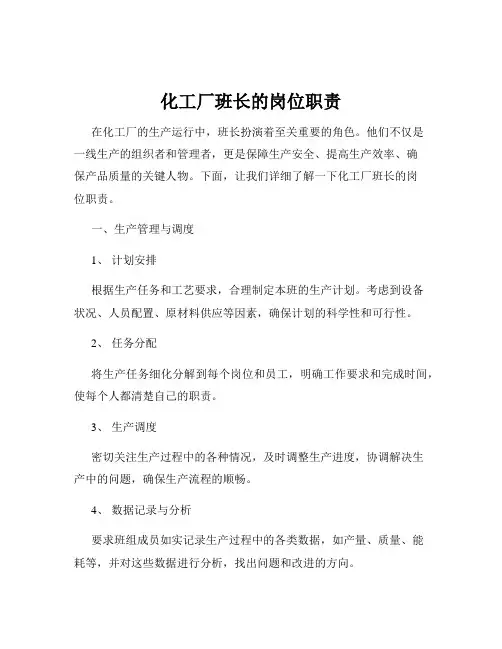 化工厂班长的岗位职责

在化工厂的生产运行中，班长扮演着至关重要的角色。他们不仅是一线生产的组织者和管理者，更是保障生产安全、提高生产效率、确保产品质量的关键人物。下面，让我们详细了解一下化工厂班长的岗位职责。

一、生产管理与调度

1、 计划安排

根据生产任务和工艺要求，合理制定本班的生产计划。考虑到设备状况、人员配置、原材料供应等因素，确保计划的科学性和可行性。

2、 任务分配

将生产任务细化分解到每个岗位和员工，明确工作要求和完成时间，使每个人都清楚自己的职责。

3、 生产调度

密切关注生产过程中的各种情况，及时调整生产进度，协调解决生产中的问题，确保生产流程的顺畅。

4、 数据记录与分析

要求班组成员如实记录生产过程中的各类数据，如产量、质量、能耗等，并对这些数据进行分析，找出问题和改进的方向。